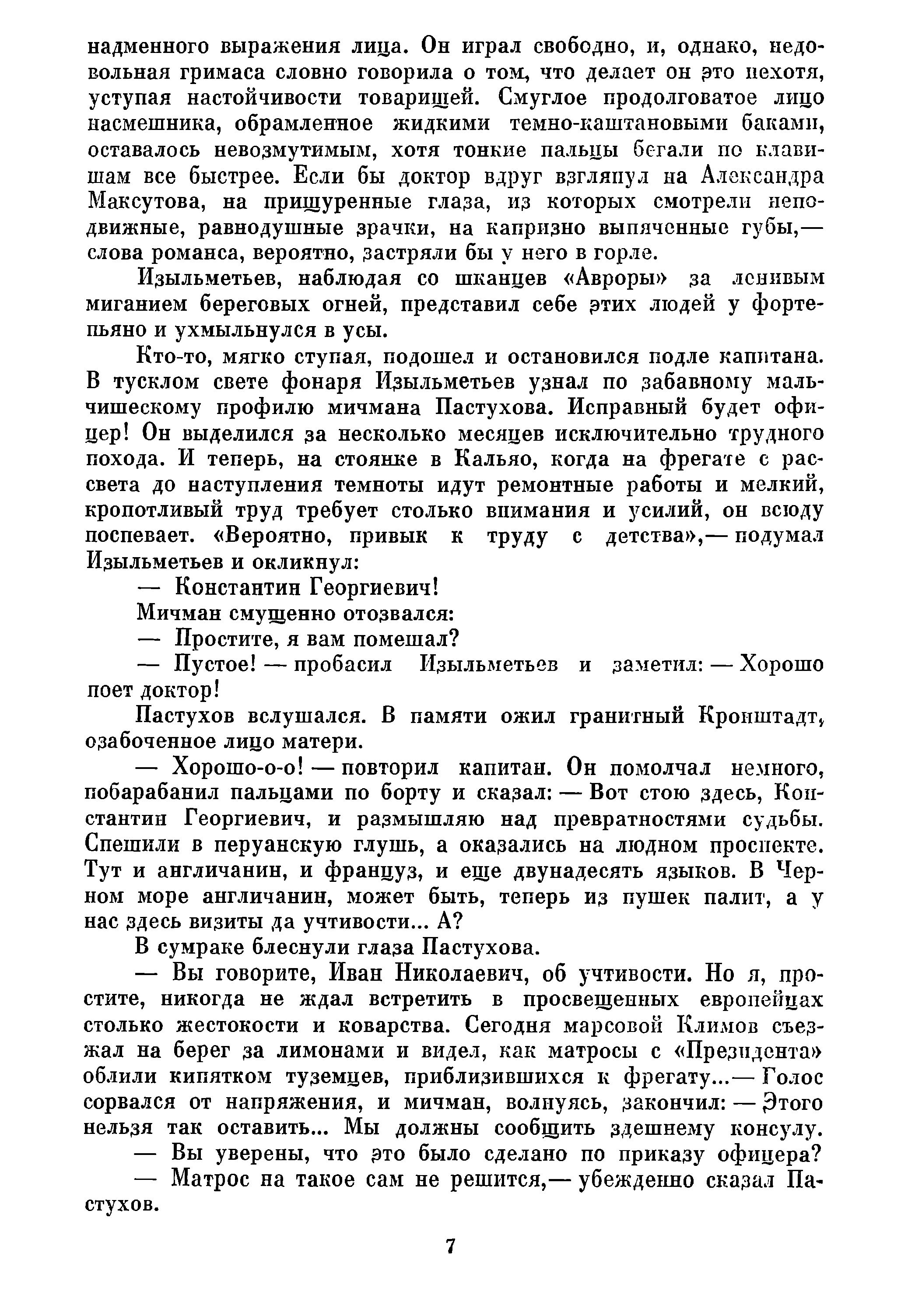 надменного выражения лица. Он играл свободно, и, однако, недовольная гримаса словно говорила о том, что делает он это нехотя, уступая настойчивости товарищей. Смуглое продолговатое лицо насмешника, обрамленное жидкими темно-каштановыми баками, оставалось невозмутимым, хотя тонкие пальцы бегали по клавишам все быстрее. Если бы доктор вдруг взглянул на Александра Максутова, на прищуренные глаза, из которых смотрели неподвижные, равнодушные зрачки, на капризно выпяченные губы,— слова романса, вероятно, застряли бы у него в горле.

Изыльметьев, наблюдая со шканцев «Авроры» за ленивым миганием береговых огней, представил себе этих людей у фортепьяно и ухмыльнулся в усы.

Кто-то, мягко ступая, подошел и остановился подле капитана. В тусклом свете фонаря Изыльметьев узнал по забавному мальчишескому профилю мичмана Пастухова. Исправный будет офицер! Он выделился за несколько месяцев исключительно трудного похода. И теперь, на стоянке в Кальяо, когда на фрегате с рассвета до наступления темноты идут ремонтные работы и мелкий, кропотливый труд требует столько внимания и усилий, он всюду поспевает. «Вероятно, привык к труду с детства»,— подумал Изыльметьев и окликнул:

— Константин Георгиевич!

Мичман смущенно отозвался:

— Простите, я вам помешал?

— Пустое! — пробасил Изыльметьев и заметил: — Хорошо поет доктор!

Пастухов вслушался. В памяти ожил гранитный Кронштадт, озабоченное лицо матери.

— Хорошо-о-о! — повторил капитан. Он помолчал немного, побарабанил пальцами по борту и сказал: — Вот стою здесь, Константин Георгиевич, и размышляю над превратностями судьбы. Спешили в перуанскую глушь, а оказались на людном проспекте. Тут и англичанин, и француз, и еще двунадесять языков. В Черном море англичанин, может быть, теперь из пушек палит, а у нас здесь визиты да учтивости... А?

В сумраке блеснули глаза Пастухова.

— Вы говорите, Иван Николаевич, об учтивости. Но я, простите, никогда не ждал встретить в просвещенных европейцах столько жестокости и коварства. Сегодня марсовой Климов съезжал на берег за лимонами и видел, как матросы с «Президента» облили кипятком туземцев, приблизившихся к фрегату...— Голос сорвался от напряжения, и мичман, волнуясь, закончил: — Этого нельзя так оставить... Мы должны сообщить здешнему консулу.

— Вы уверены, что это было сделано по приказу офицера?

— Матрос на такое сам не решится,— убежденно сказал Пастухов.

7